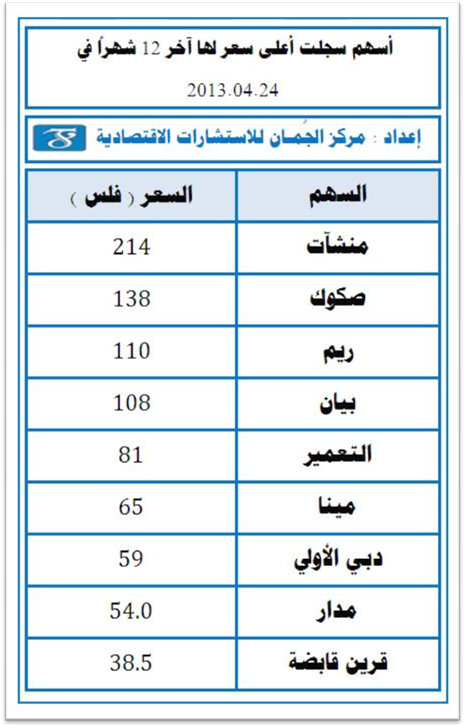 أسهم سجلت أعلى سعر لها آخر 12 شهراً في

2013.04.24

إعداد : مركز الجُمان للاستشارات الاقتصادية

| السهم | السعر ( فلس ) |
|---|---|
| منشآت | 214 |
| صكوك | 138 |
| ريم | 110 |
| بيان | 108 |
| التعمير | 81 |
| مينا | 65 |
| دبي الأولي | 59 |
| مدار | 54.0 |
| قرين قابضة | 38.5 |